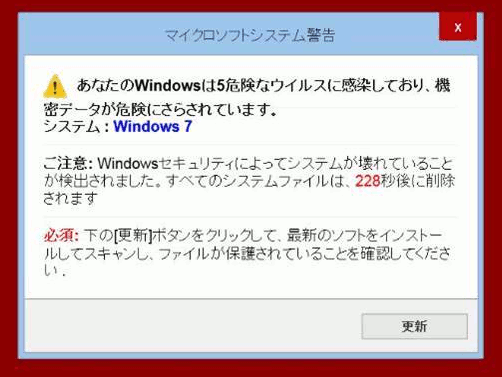 マイクロソフトシステム警告

x

あなたのWindowsは5危険なウイルスに感染しており、機密データが危険にさらされています。
システム : Windows 7

ご注意: Windowsセキュリティによってシステムが壊れていることが検出されました。すべてのシステムファイルは、228秒後に削除されます

必須: 下の[更新]ボタンをクリックして、最新のソフトをインストールしてスキャンし、ファイルが保護されていることを確認してください .

更新